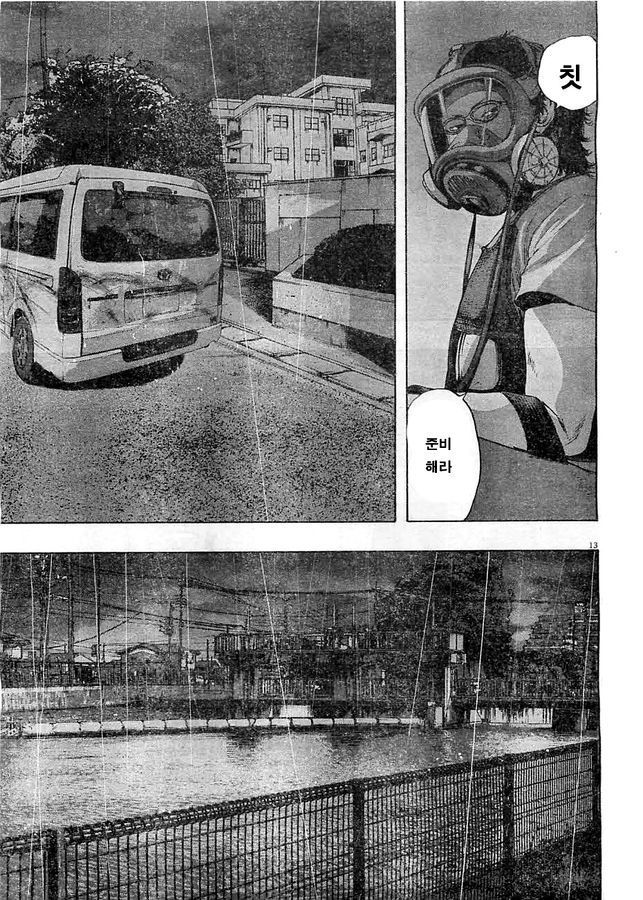 칫

준비
해라

13